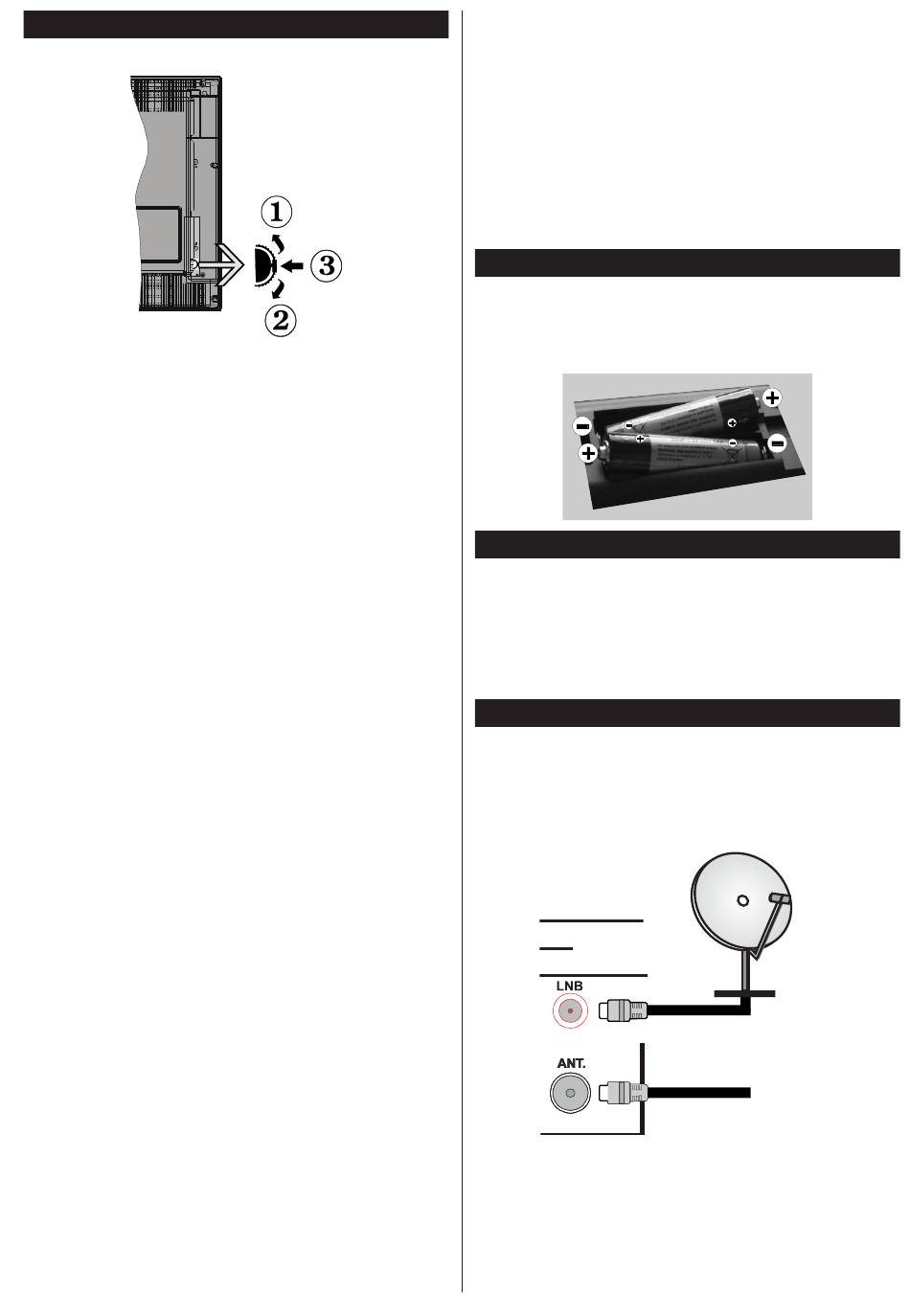 1
3
2

LNB

ANT.